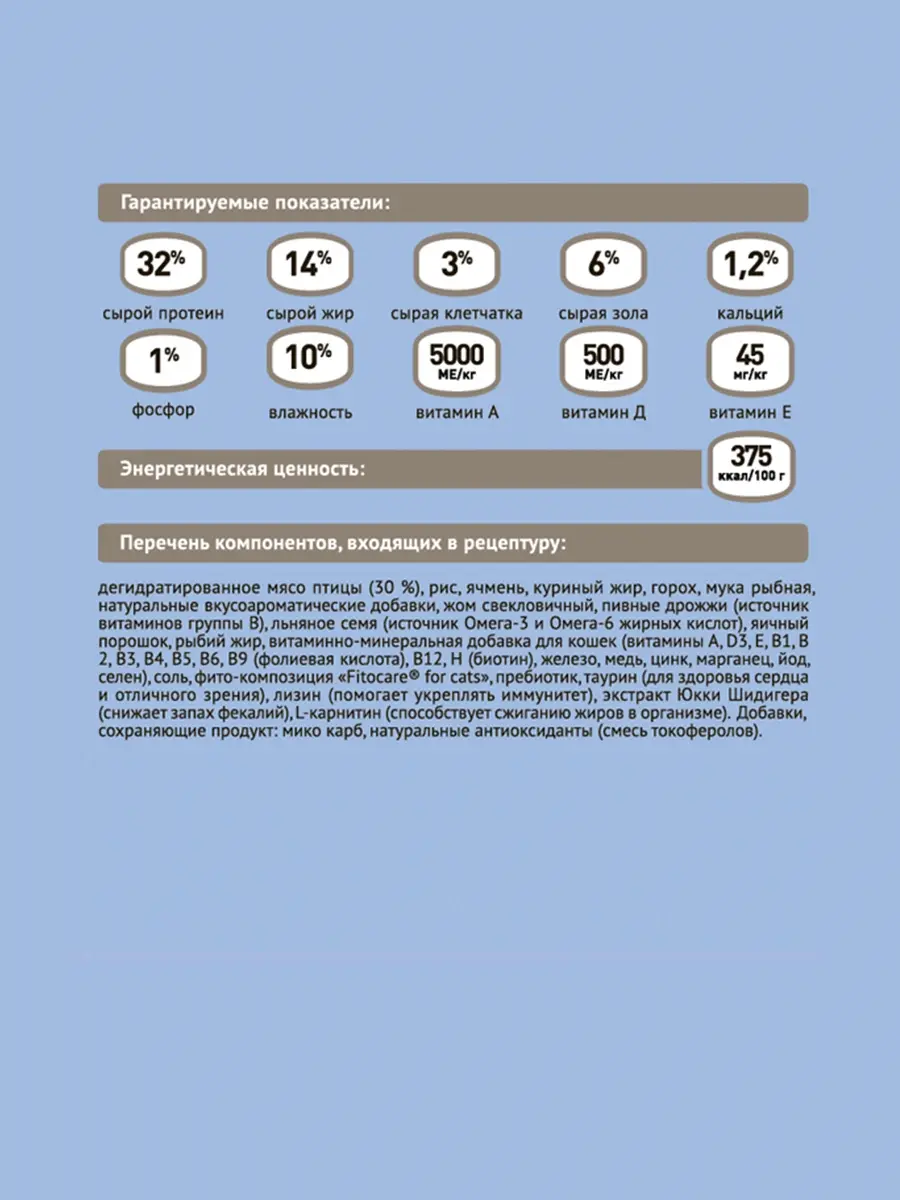 Гарантируемые показатели:

32%
сырой протеин

14%
сырой жир

3%
сырая клетчатка

6%
сырая зола

1,2%
кальций

1%
фосфор

10%
влажность

5000 МЕ/кг
витамин А

500 МЕ/кг
витамин Д

45 мг/кг
витамин Е

Энергетическая ценность:

375 ккал/100 г

Перечень компонентов, входящих в рецептуру:

дегидратированное мясо птицы (30 %), рис, ячмень, куриный жир, горох, мука рыбная, натуральные вкусоароматические добавки, жом свекловичный, пивные дрожжи (источник витаминов группы В), льняное семя (источник Омега-3 и Омега-6 жирных кислот), яичный порошок, рыбий жир, витаминно-минеральная добавка для кошек (витамины А, D3, Е, В1, В 2, В3, В4, В5, В6, В9 (фолиевая кислота), В12, Н (биотин), железо, медь, цинк, марганец, йод, селен), соль, фито-композиция «Fitocare® for cats», пребиотик, таурин (для здоровья сердца и отличного зрения), лизин (помогает укреплять иммунитет), экстракт Юкки Шидигера (снижает запах фекалий), L-карнитин (способствует сжиганию жиров в организме). Добавки, сохраняющие продукт: мико карб, натуральные антиоксиданты (смесь токоферолов).